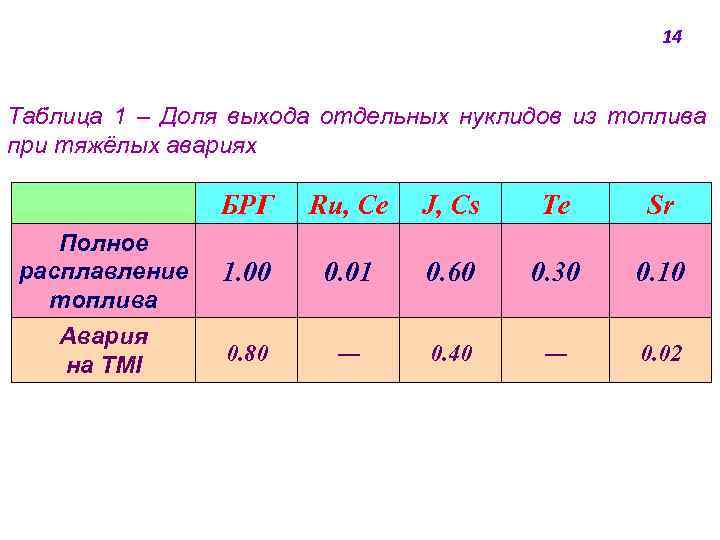 14

Таблица 1 – Доля выхода отдельных нуклидов из топлива при тяжёлых авариях

|  | БРГ | Ru, Ce | J, Cs | Te | Sr |
|---|---|---|---|---|---|
| Полное расплавление топлива | 1.00 | 0.01 | 0.60 | 0.30 | 0.10 |
| Авария на TMI | 0.80 | — | 0.40 | — | 0.02 |